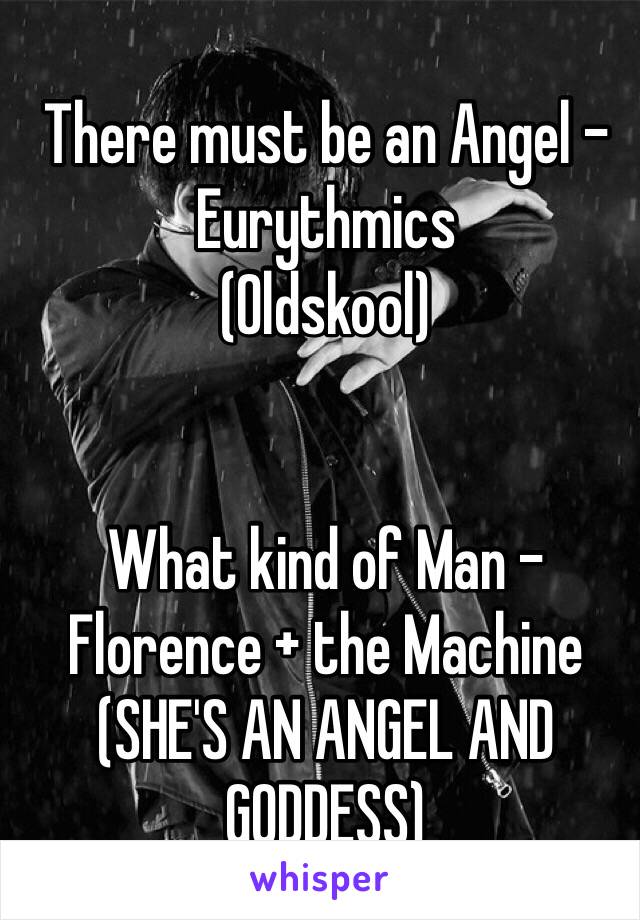 There must be an Angel - Eurythmics
(Oldskool)

What kind of Man - Florence + the Machine
(SHE'S AN ANGEL AND GODDESS)

whisper